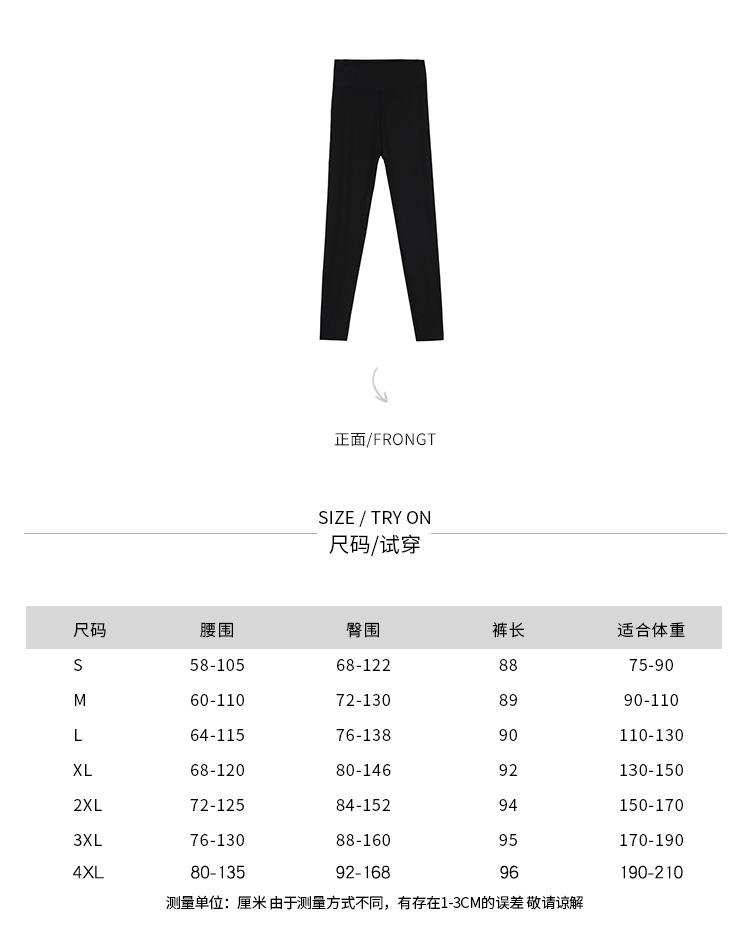 正面/FRONGT

SIZE / TRY ON
尺码/试穿

| 尺码 | 腰围 | 臀围 | 裤长 | 适合体重 |
|---|---|---|---|---|
| S | 58-105 | 68-122 | 88 | 75-90 |
| M | 60-110 | 72-130 | 89 | 90-110 |
| L | 64-115 | 76-138 | 90 | 110-130 |
| XL | 68-120 | 80-146 | 92 | 130-150 |
| 2XL | 72-125 | 84-152 | 94 | 150-170 |
| 3XL | 76-130 | 88-160 | 95 | 170-190 |
| 4XL | 80-135 | 92-168 | 96 | 190-210 |

测量单位：厘米 由于测量方式不同，有存在1-3CM的误差 敬请谅解